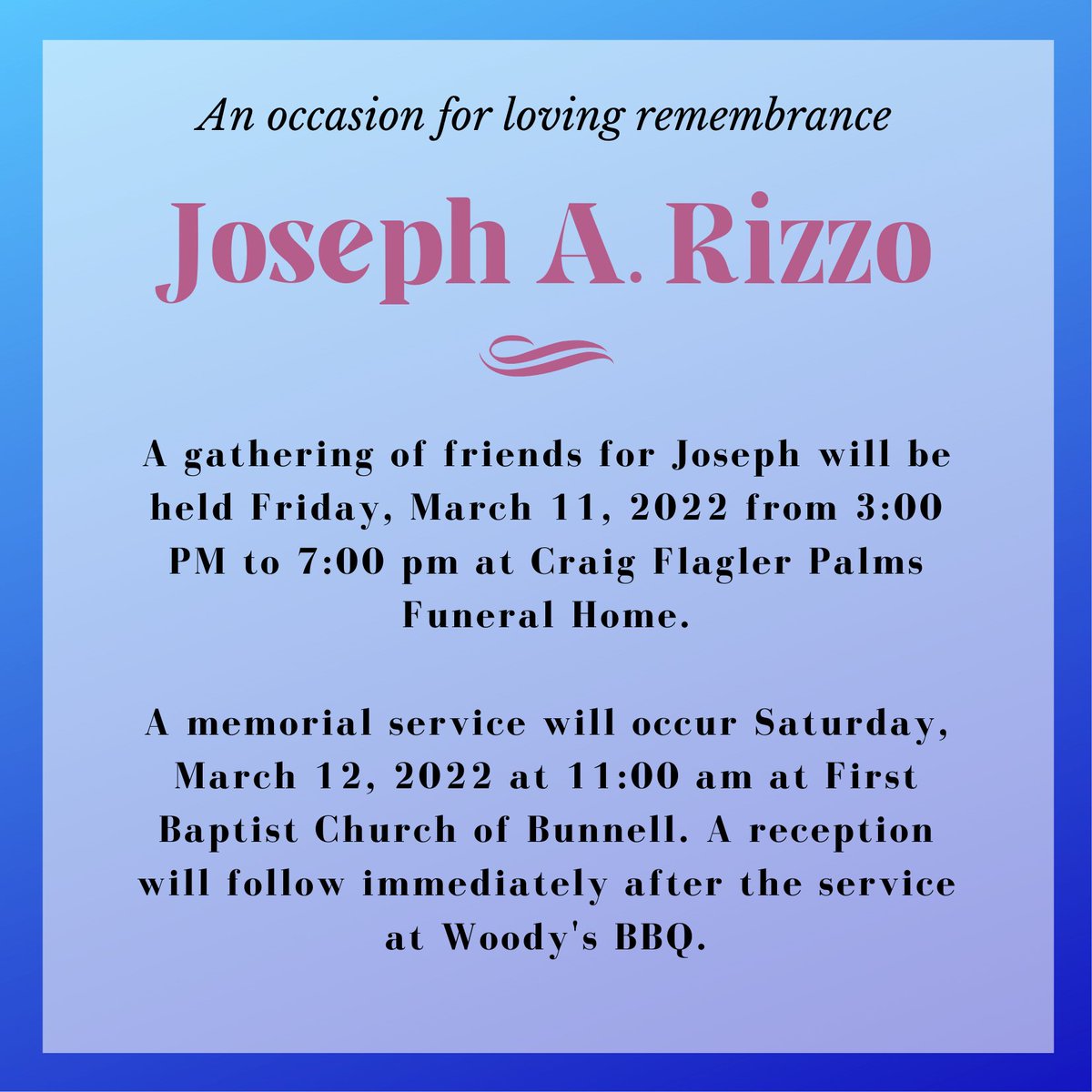 An occasion for loving remembrance

Joseph A. Rizzo

A gathering of friends for Joseph will be held Friday, March 11, 2022 from 3:00 PM to 7:00 pm at Craig Flagler Palms Funeral Home.

A memorial service will occur Saturday, March 12, 2022 at 11:00 am at First Baptist Church of Bunnell. A reception will follow immediately after the service at Woody's BBQ.